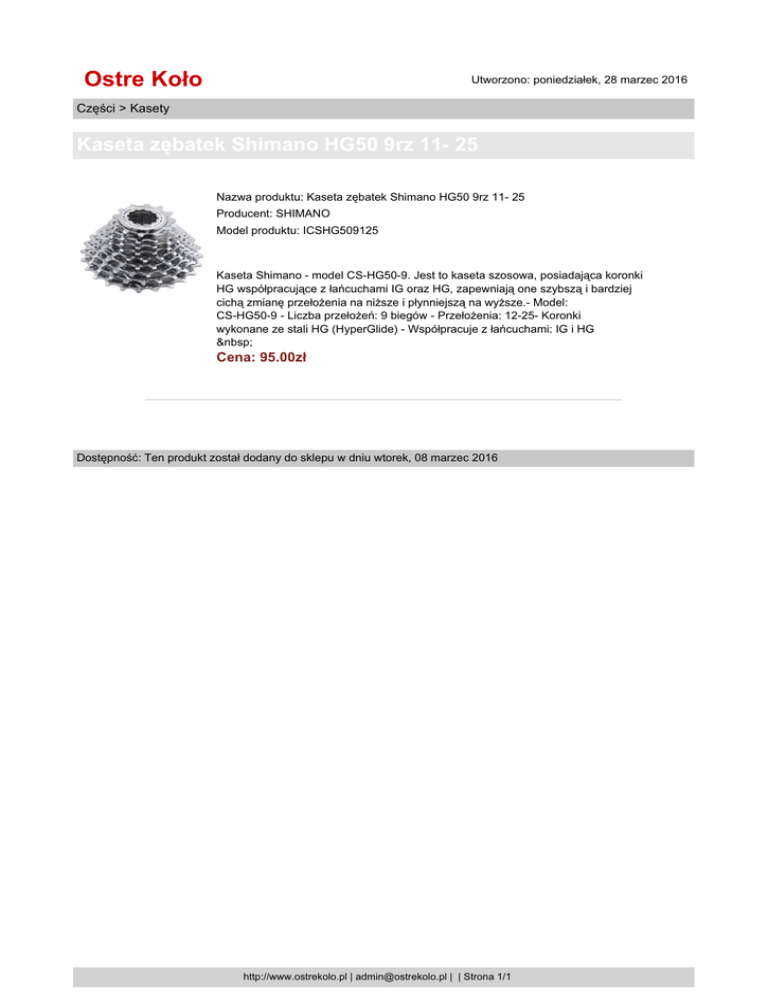 Ostre Koło

Utworzono: poniedziałek, 28 marzec 2016

Części > Kasety

Kaseta zębatek Shimano HG50 9rz 11- 25

Nazwa produktu: Kaseta zębatek Shimano HG50 9rz 11- 25
Producent: SHIMANO
Model produktu: ICSHG509125

Kaseta Shimano - model CS-HG50-9. Jest to kaseta szosowa, posiadająca koronki HG współpracujące z łańcuchami IG oraz HG, zapewniają one szybszą i bardziej cichą zmianę przełożenia na niższe i płynniejszą na wyższe.- Model: CS-HG50-9 - Liczba przełożeń: 9 biegów - Przełożenia: 12-25- Koronki wykonane ze stali HG (HyperGlide) - Współpracuje z łańcuchami: IG i HG &nbsp;

Cena: 95.00zł

Dostępność: Ten produkt został dodany do sklepu w dniu wtorek, 08 marzec 2016

http://www.ostrekolo.pl | admin@ostrekolo.pl | | Strona 1/1